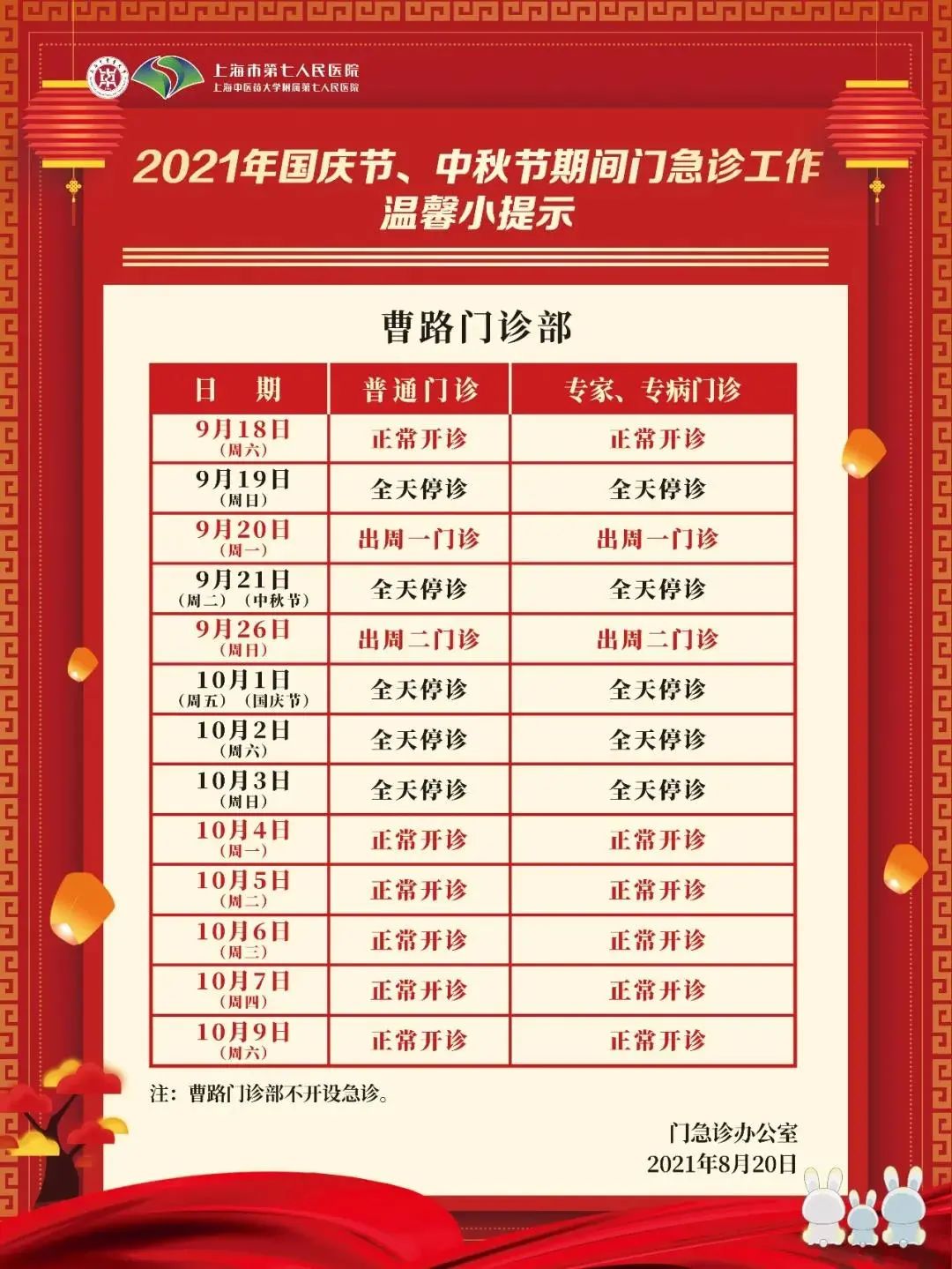 上海市第七人民医院
上海中医药大学附属第七人民医院

2021年国庆节、中秋节期间门急诊工作
温馨小提示

曹路门诊部

| 日　期 | 普通门诊 | 专家、专病门诊 |
|---|---|---|
| 9月18日（周六） | 正常开诊 | 正常开诊 |
| 9月19日（周日） | 全天停诊 | 全天停诊 |
| 9月20日（周一） | 出周一门诊 | 出周一门诊 |
| 9月21日（周二）（中秋节） | 全天停诊 | 全天停诊 |
| 9月26日（周日） | 出周二门诊 | 出周二门诊 |
| 10月1日（周五）（国庆节） | 全天停诊 | 全天停诊 |
| 10月2日（周六） | 全天停诊 | 全天停诊 |
| 10月3日（周日） | 全天停诊 | 全天停诊 |
| 10月4日（周一） | 正常开诊 | 正常开诊 |
| 10月5日（周二） | 正常开诊 | 正常开诊 |
| 10月6日（周三） | 正常开诊 | 正常开诊 |
| 10月7日（周四） | 正常开诊 | 正常开诊 |
| 10月9日（周六） | 正常开诊 | 正常开诊 |

注：曹路门诊部不开设急诊。

门急诊办公室
2021年8月20日